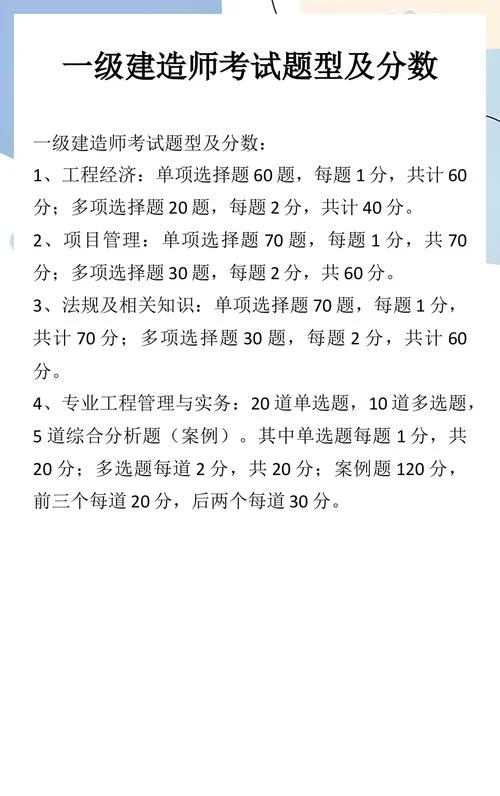 一级建造师考试题型及分数

一级建造师考试题型及分数：

1、工程经济：单项选择题60题，每题1分，共计60分；多项选择题20题，每题2分，共计40分。

2、项目管理：单项选择题70题，每题1分，共70分；多项选择题30题，每题2分，共60分。

3、法规及相关知识：单项选择题70题，每题1分，共计70分；多项选择题30题，每题2分，共计60分。

4、专业工程管理与实务：20道单选题，10道多选题，5道综合分析题（案例）。其中单选题每题1分，共20分；多选题每道2分，共20分；案例题120分，前三个每道20分，后两个每道30分。